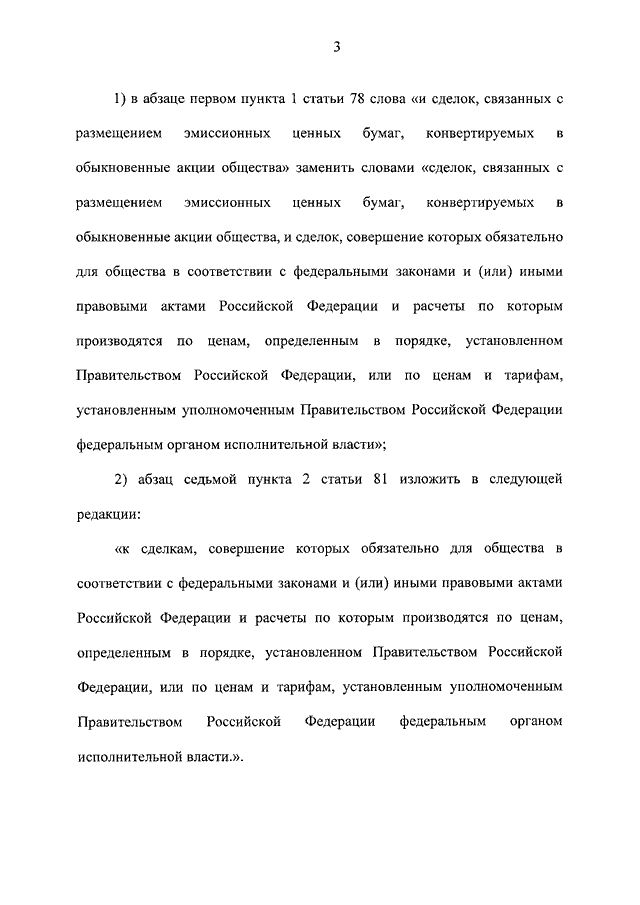 3

1) в абзаце первом пункта 1 статьи 78 слова «и сделок, связанных с размещением эмиссионных ценных бумаг, конвертируемых в обыкновенные акции общества» заменить словами «сделок, связанных с размещением эмиссионных ценных бумаг, конвертируемых в обыкновенные акции общества, и сделок, совершение которых обязательно для общества в соответствии с федеральными законами и (или) иными правовыми актами Российской Федерации и расчеты по которым производятся по ценам, определенным в порядке, установленном Правительством Российской Федерации, или по ценам и тарифам, установленным уполномоченным Правительством Российской Федерации федеральным органом исполнительной власти»;

2) абзац седьмой пункта 2 статьи 81 изложить в следующей редакции:

«к сделкам, совершение которых обязательно для общества в соответствии с федеральными законами и (или) иными правовыми актами Российской Федерации и расчеты по которым производятся по ценам, определенным в порядке, установленном Правительством Российской Федерации, или по ценам и тарифам, установленным уполномоченным Правительством Российской Федерации федеральным органом исполнительной власти.».